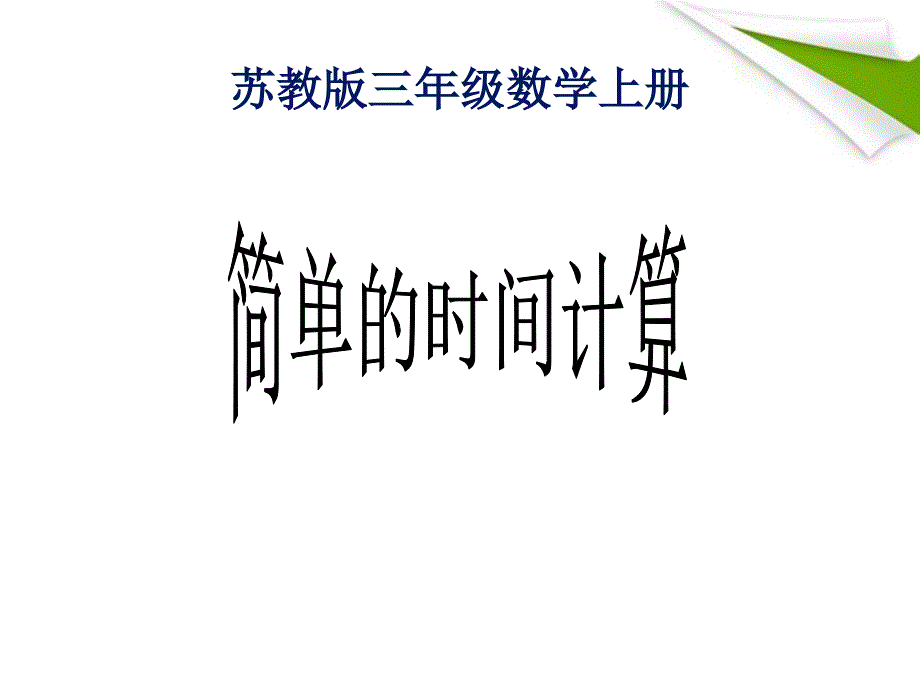 苏教版三年级数学上册

简单的时间计算